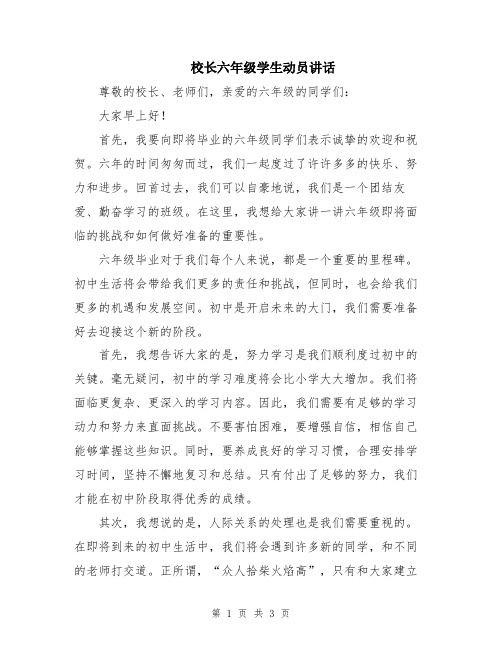 校长六年级学生动员讲话

尊敬的校长、老师们，亲爱的六年级的同学们：

大家早上好！

首先，我要向即将毕业的六年级同学们表示诚挚的欢迎和祝贺。六年的时间匆匆而过，我们一起度过了许许多多的快乐、努力和进步。回首过去，我们可以自豪地说，我们是一个团结友爱、勤奋学习的班级。在这里，我想给大家讲一讲六年级即将面临的挑战和如何做好准备的重要性。

六年级毕业对于我们每个人来说，都是一个重要的里程碑。初中生活将会带给我们更多的责任和挑战，但同时，也会给我们更多的机遇和发展空间。初中是开启未来的大门，我们需要准备好去迎接这个新的阶段。

首先，我想告诉大家的是，努力学习是我们顺利度过初中的关键。毫无疑问，初中的学习难度将会比小学大大增加。我们将面临更复杂、更深入的学习内容。因此，我们需要有足够的学习动力和努力来直面挑战。不要害怕困难，要增强自信，相信自己能够掌握这些知识。同时，要养成良好的学习习惯，合理安排学习时间，坚持不懈地复习和总结。只有付出了足够的努力，我们才能在初中阶段取得优秀的成绩。

其次，我想说的是，人际关系的处理也是我们需要重视的。在即将到来的初中生活中，我们将会遇到许多新的同学，和不同的老师打交道。正所谓，“众人拾柴火焰高”，只有和大家建立

第 1 页 共 3 页